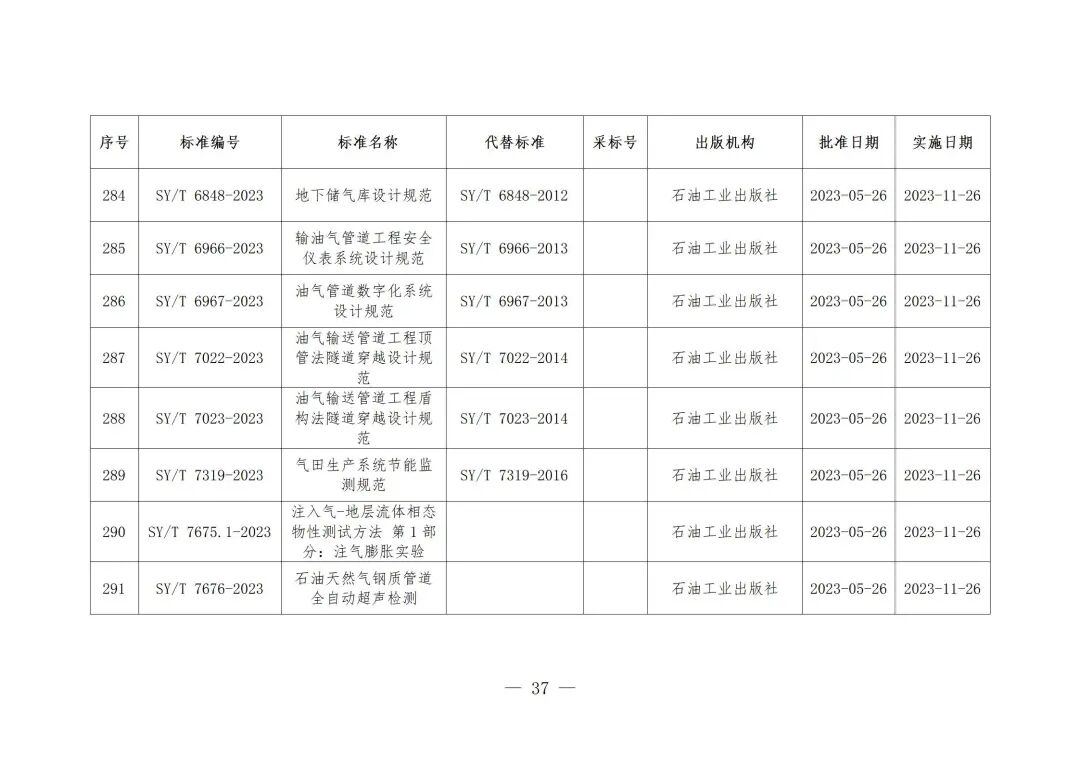 | 序号 | 标准编号 | 标准名称 | 代替标准 | 采标号 | 出版机构 | 批准日期 | 实施日期 |
|---|---|---|---|---|---|---|---|
| 284 | SY/T 6848-2023 | 地下储气库设计规范 | SY/T 6848-2012 | | 石油工业出版社 | 2023-05-26 | 2023-11-26 |
| 285 | SY/T 6966-2023 | 输油气管道工程安全仪表系统设计规范 | SY/T 6966-2013 | | 石油工业出版社 | 2023-05-26 | 2023-11-26 |
| 286 | SY/T 6967-2023 | 油气管道数字化系统设计规范 | SY/T 6967-2013 | | 石油工业出版社 | 2023-05-26 | 2023-11-26 |
| 287 | SY/T 7022-2023 | 油气输送管道工程顶管法隧道穿越设计规范 | SY/T 7022-2014 | | 石油工业出版社 | 2023-05-26 | 2023-11-26 |
| 288 | SY/T 7023-2023 | 油气输送管道工程盾构法隧道穿越设计规范 | SY/T 7023-2014 | | 石油工业出版社 | 2023-05-26 | 2023-11-26 |
| 289 | SY/T 7319-2023 | 气田生产系统节能监测规范 | SY/T 7319-2016 | | 石油工业出版社 | 2023-05-26 | 2023-11-26 |
| 290 | SY/T 7675.1-2023 | 注入气-地层流体相态物性测试方法 第1部分：注气膨胀实验 | | | 石油工业出版社 | 2023-05-26 | 2023-11-26 |
| 291 | SY/T 7676-2023 | 石油天然气钢质管道全自动超声检测 | | | 石油工业出版社 | 2023-05-26 | 2023-11-26 |

— 37 —